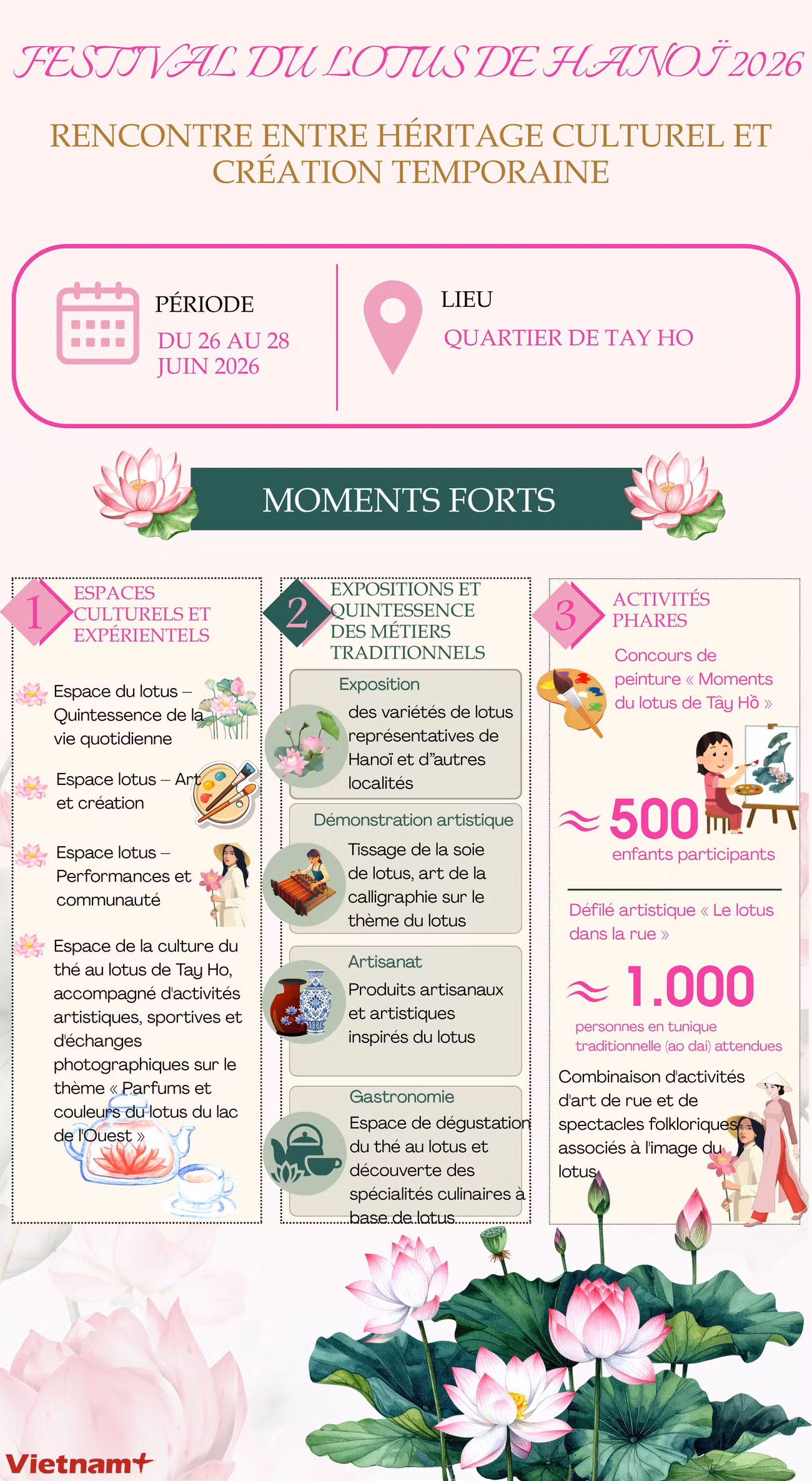 FESTIVAL DU LOTUS DE HANOÏ 2026

RENCONTRE ENTRE HÉRITAGE CULTUREL ET CRÉATION TEMPORAINE

PÉRIODE
DU 26 AU 28 JUIN 2026

LIEU
QUARTIER DE TAY HO

MOMENTS FORTS

1
ESPACES CULTURELS ET EXPÉRIENTELS

Espace du lotus – Quintessence de la vie quotidienne

Espace lotus – Art et création

Espace lotus – Performances et communauté

Espace de la culture du thé au lotus de Tay Ho, accompagné d'activités artistiques, sportives et d'échanges photographiques sur le thème « Parfums et couleurs du lotus du lac de l'Ouest »

2
EXPOSITIONS ET QUINTESSENCE DES MÉTIERS TRADITIONNELS

Exposition
des variétés de lotus représentatives de Hanoï et d"autres localités

Démonstration artistique
Tissage de la soie de lotus, art de la calligraphie sur le thème du lotus

Artisanat
Produits artisanaux et artistiques inspirés du lotus

Gastronomie
Espace de dégustation du thé au lotus et découverte des spécialités culinaires à base de lotus

3
ACTIVITÉS PHARES

Concours de peinture « Moments du lotus de Tây Hồ »

≈ 500
enfants participants

Défilé artistique « Le lotus dans la rue »

≈ 1.000
personnes en tunique traditionnelle (ao dai) attendues

Combinaison d'activités d'art de rue et de spectacles folkloriques associés à l'image du lotus

Vietnam+